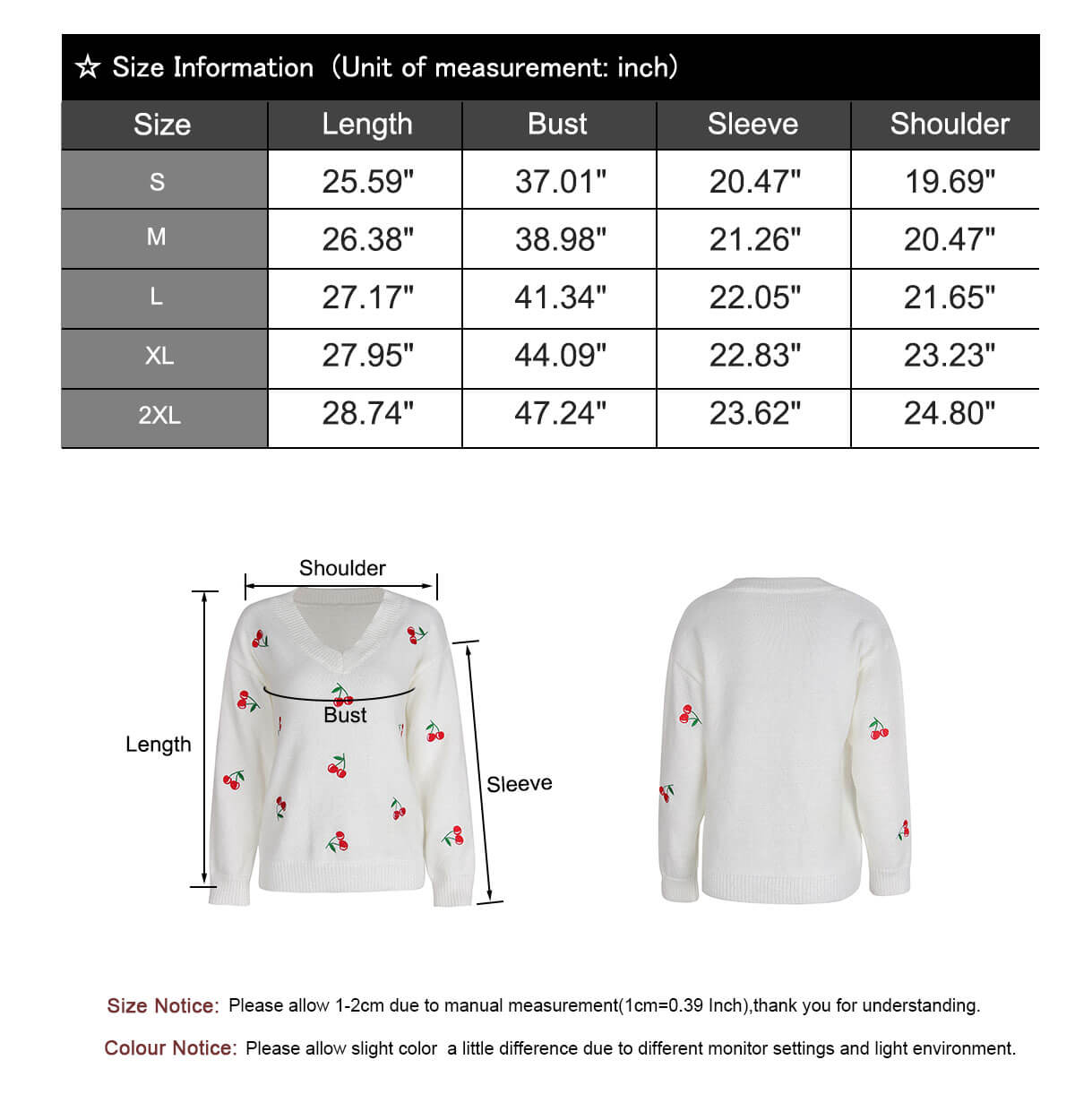 ☆ Size Information（Unit of measurement: inch）

| Size | Length | Bust | Sleeve | Shoulder |
|---|---|---|---|---|
| S | 25.59" | 37.01" | 20.47" | 19.69" |
| M | 26.38" | 38.98" | 21.26" | 20.47" |
| L | 27.17" | 41.34" | 22.05" | 21.65" |
| XL | 27.95" | 44.09" | 22.83" | 23.23" |
| 2XL | 28.74" | 47.24" | 23.62" | 24.80" |

Shoulder
Bust
Length
Sleeve

Size Notice: Please allow 1-2cm due to manual measurement(1cm=0.39 Inch),thank you for understanding.

Colour Notice: Please allow slight color a little difference due to different monitor settings and light environment.